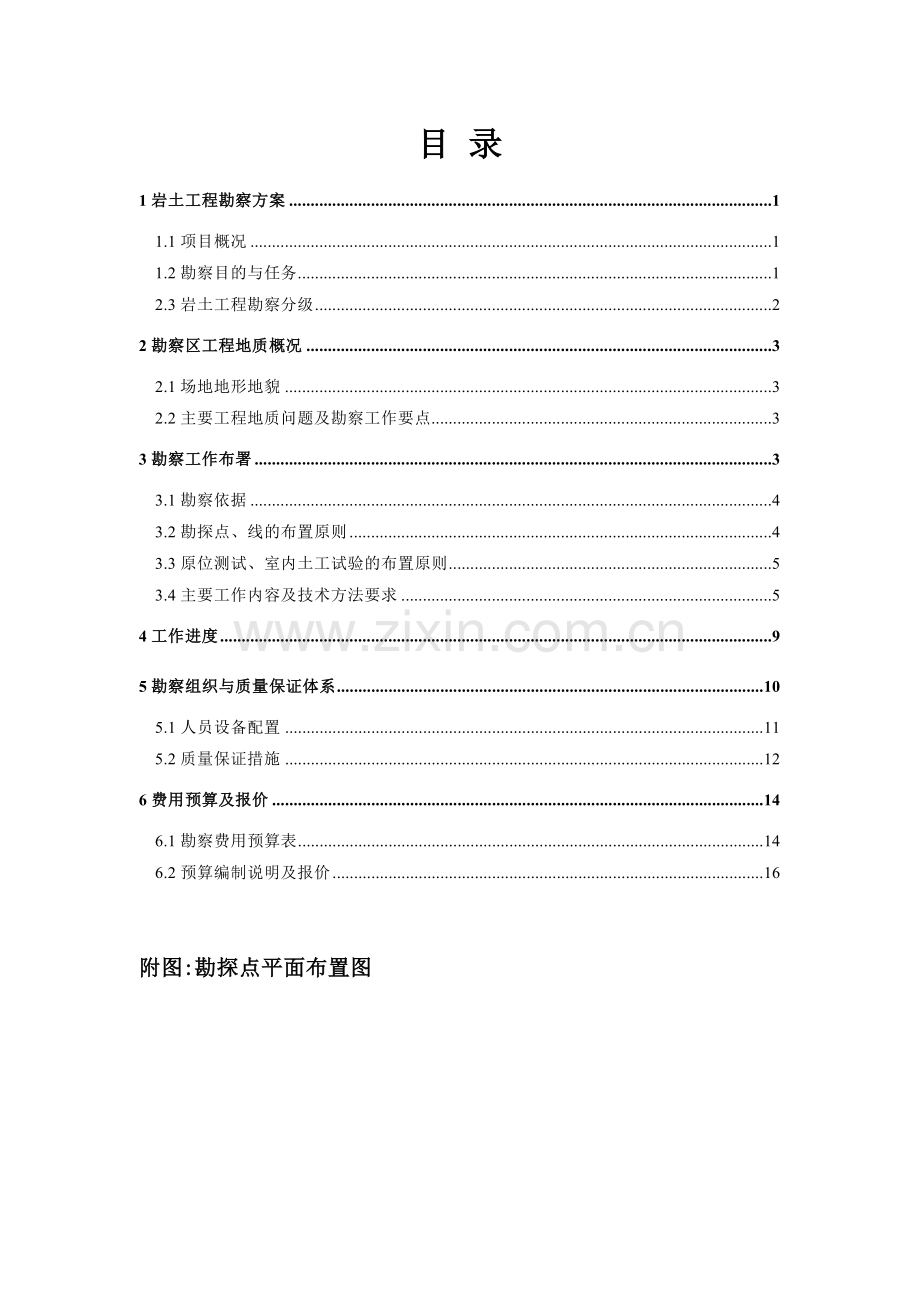 目 录

1岩土工程勘察方案 1

1.1项目概况 1

1.2勘察目的与任务 1

2.3岩土工程勘察分级 2

2勘察区工程地质概况 3

2.1场地地形地貌 3

2.2主要工程地质问题及勘察工作要点 3

3勘察工作布署 3

3.1勘察依据 4

3.2勘探点、线的布置原则 4

3.3原位测试、室内土工试验的布置原则 5

3.4主要工作内容及技术方法要求 5

4工作进度 9

5勘察组织与质量保证体系 10

5.1人员设备配置 11

5.2质量保证措施 12

6费用预算及报价 14

6.1勘察费用预算表 14

6.2预算编制说明及报价 16

附图:勘探点平面布置图

www.zixin.com.cn